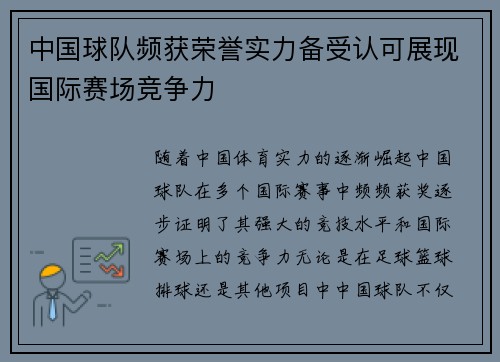 中国球队频获荣誉实力备受认可展现国际赛场竞争力

随着中国体育实力的逐渐崛起中国球队在多个国际赛事中频频获奖逐步证明了其强大的竞技水平和国际赛场上的竞争力无论是在足球篮球排球还是其他项目中中国球队不仅